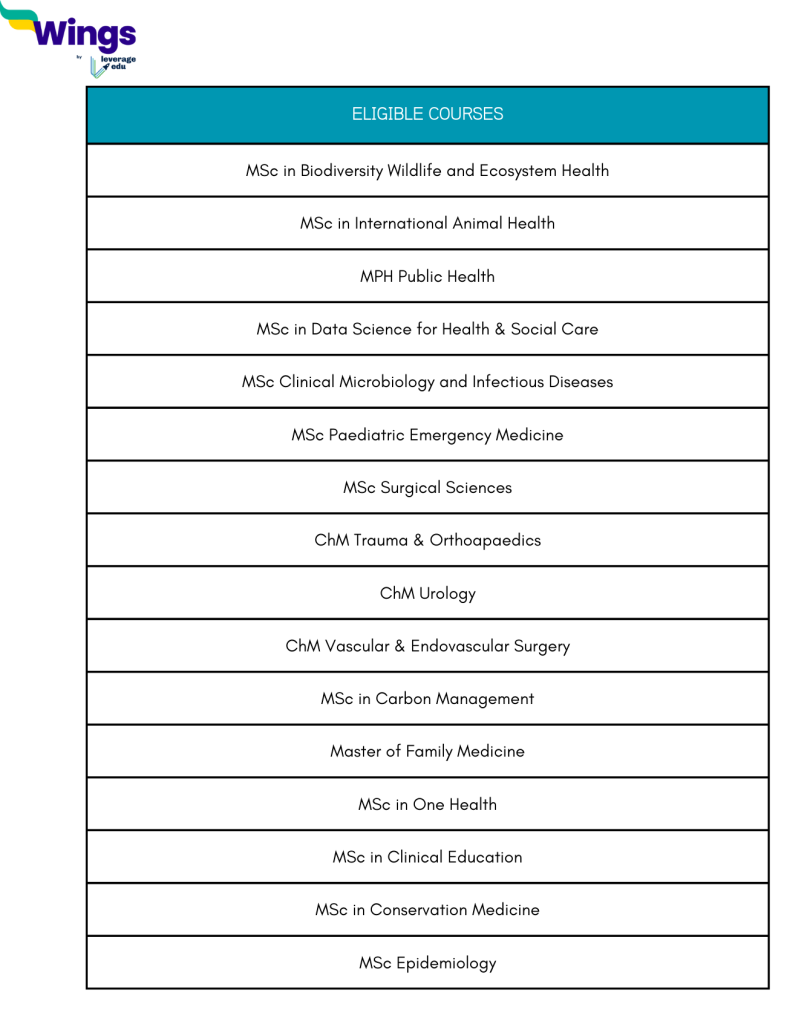 Wings
by leverage edu

| ELIGIBLE COURSES |
|---|
| MSc in Biodiversity Wildlife and Ecosystem Health |
| MSc in International Animal Health |
| MPH Public Health |
| MSc in Data Science for Health & Social Care |
| MSc Clinical Microbiology and Infectious Diseases |
| MSc Paediatric Emergency Medicine |
| MSc Surgical Sciences |
| ChM Trauma & Orthoapaedics |
| ChM Urology |
| ChM Vascular & Endovascular Surgery |
| MSc in Carbon Management |
| Master of Family Medicine |
| MSc in One Health |
| MSc in Clinical Education |
| MSc in Conservation Medicine |
| MSc Epidemiology |